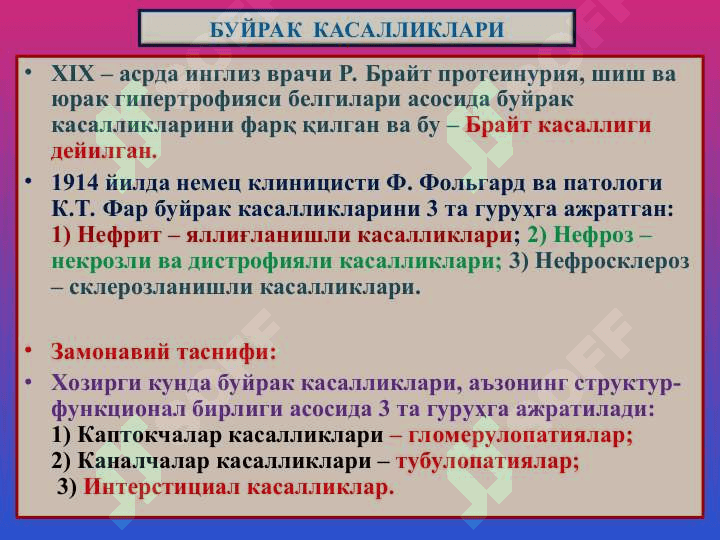 БУЙРАК КАСАЛЛИКЛАРИ

• XIX – асрда инглиз врачи Р. Брайт протеинурия, шиш ва юрак гипертрофияси белгилари асосида буйрак касалликларини фарқ қилган ва бу – Брайт касаллиги дейилган.

• 1914 йилда немец клиницисти Ф. Фольгард ва патологи К.Т. Фар буйрак касалликларини 3 та гуруҳга ажратган: 1) Нефрит – яллиғланишли касалликлари; 2) Нефроз – некрозли ва дистрофияли касалликлари; 3) Нефросклероз – склерозланишли касалликлари.

• Замонавий таснифи:

• Хозирги кунда буйрак касалликлари, аъзонинг структур-функционал бирлиги асосида 3 та гуруҳга ажратилади: 1) Каптокчалар касалликлари – гломерулопатиялар; 2) Каналчалар касалликлари – тубулопатиялар; 3) Интерстициал касалликлар.